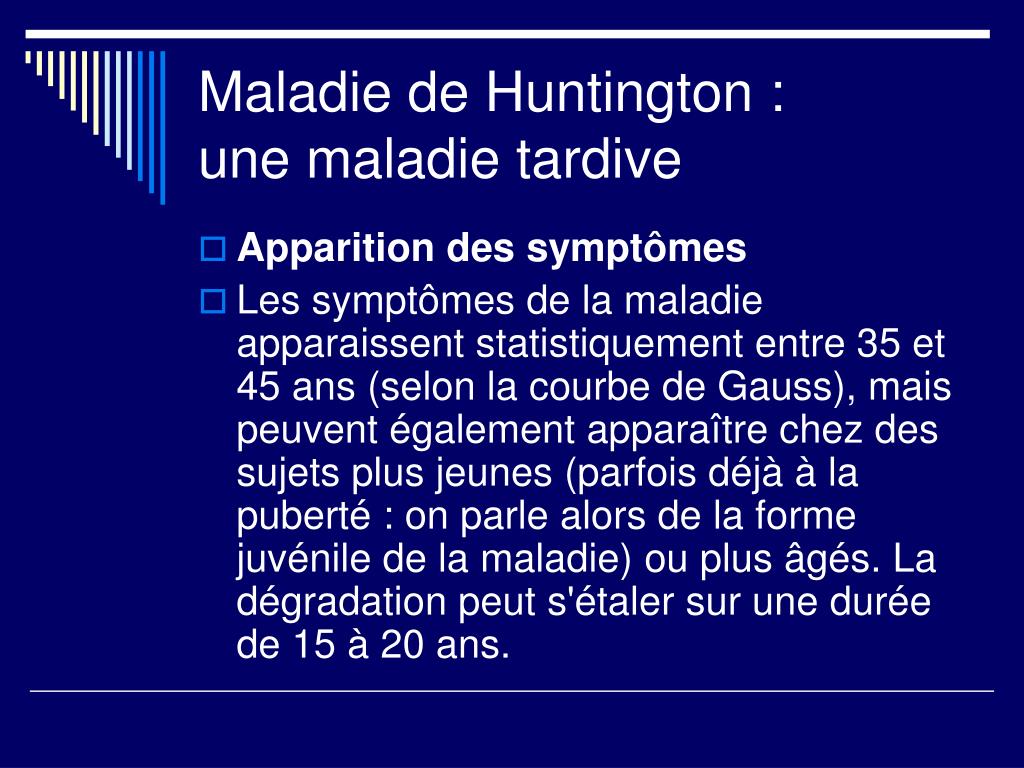 Maladie de Huntington :
une maladie tardive

Apparition des symptômes

Les symptômes de la maladie apparaissent statistiquement entre 35 et 45 ans (selon la courbe de Gauss), mais peuvent également apparaître chez des sujets plus jeunes (parfois déjà à la puberté : on parle alors de la forme juvénile de la maladie) ou plus âgés. La dégradation peut s'étaler sur une durée de 15 à 20 ans.